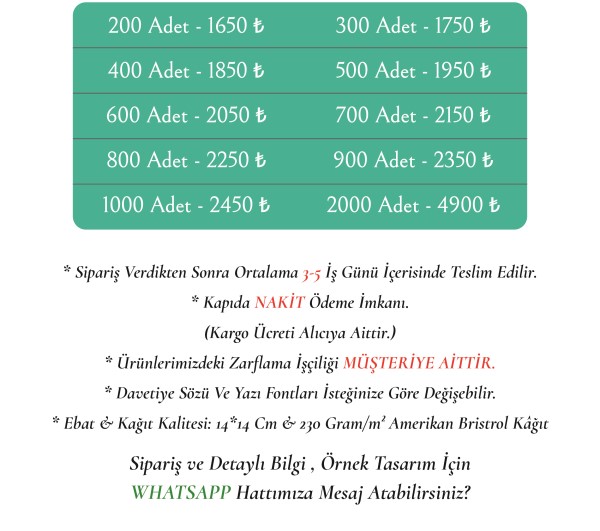 | 200 Adet - 1650 ₺ | 300 Adet - 1750 ₺ |
|---|---|
| 400 Adet - 1850 ₺ | 500 Adet - 1950 ₺ |
| 600 Adet - 2050 ₺ | 700 Adet - 2150 ₺ |
| 800 Adet - 2250 ₺ | 900 Adet - 2350 ₺ |
| 1000 Adet - 2450 ₺ | 2000 Adet - 4900 ₺ |

* Sipariş Verdikten Sonra Ortalama 3-5 İş Günü İçerisinde Teslim Edilir.

* Kapıda NAKİT Ödeme İmkanı.

(Kargo Ücreti Alıcıya Aittir.)

* Ürünlerimizdeki Zarflama İşçiliği MÜŞTERİYE AİTTİR.

* Davetiye Sözü Ve Yazı Fontları İsteğinize Göre Değişebilir.

* Ebat & Kağıt Kalitesi: 14*14 Cm & 230 Gram/m² Amerikan Bristrol Kâğıt

Sipariş ve Detaylı Bilgi , Örnek Tasarım İçin WHATSAPP Hattımıza Mesaj Atabilirsiniz?